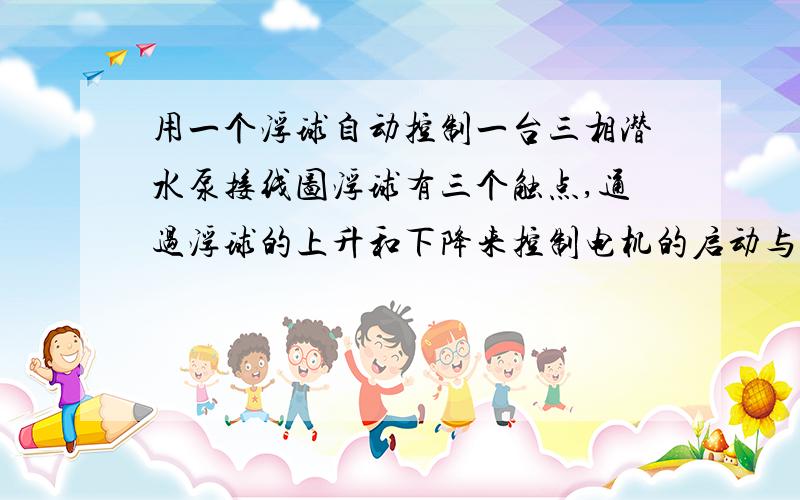 用一个浮球自动控制一台三相潜水泵接线图浮球有三个触点,通过浮球的上升和下降来控制电机的启动与